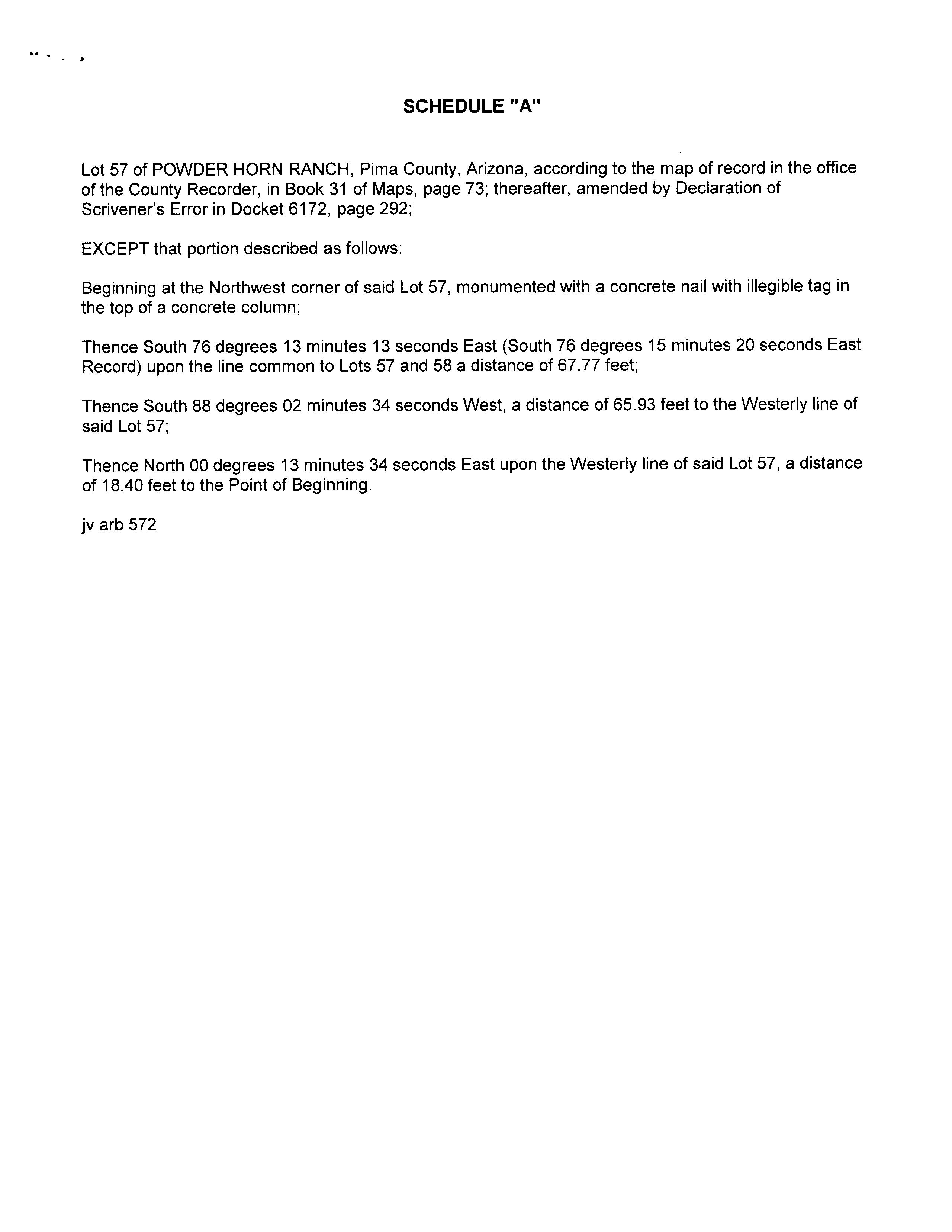 SCHEDULE "A"

Lot 57 of POWDER HORN RANCH, Pima County, Arizona, according to the map of record in the office of the County Recorder, in Book 31 of Maps, page 73; thereafter, amended by Declaration of Scrivener's Error in Docket 6172, page 292;

EXCEPT that portion described as follows:

Beginning at the Northwest corner of said Lot 57, monumented with a concrete nail with illegible tag in the top of a concrete column;

Thence South 76 degrees 13 minutes 13 seconds East (South 76 degrees 15 minutes 20 seconds East Record) upon the line common to Lots 57 and 58 a distance of 67.77 feet;

Thence South 88 degrees 02 minutes 34 seconds West, a distance of 65.93 feet to the Westerly line of said Lot 57;

Thence North 00 degrees 13 minutes 34 seconds East upon the Westerly line of said Lot 57, a distance of 18.40 feet to the Point of Beginning.

jv arb 572